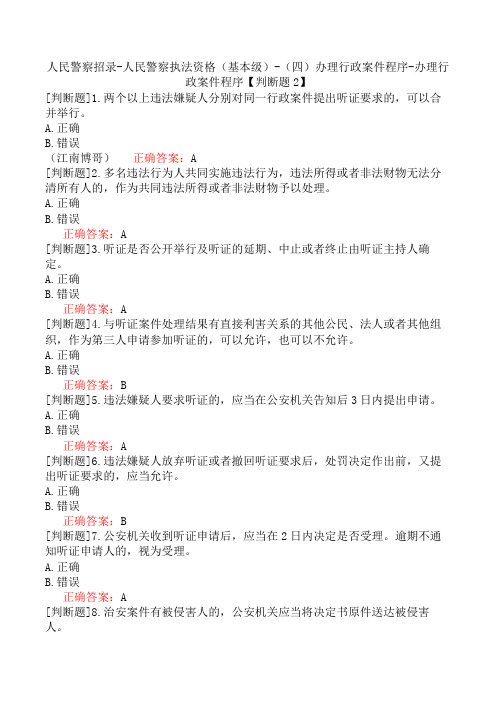 人民警察招录-人民警察执法资格（基本级）-（四）办理行政案件程序-办理行政案件程序【判断题2】

[判断题]1.两个以上违法嫌疑人分别对同一行政案件提出听证要求的，可以合并举行。
A.正确
B.错误
（江南博哥）　正确答案：A

[判断题]2.多名违法行为人共同实施违法行为，违法所得或者非法财物无法分清所有人的，作为共同违法所得或者非法财物予以处理。
A.正确
B.错误
正确答案：A

[判断题]3.听证是否公开举行及听证的延期、中止或者终止由听证主持人确定。
A.正确
B.错误
正确答案：A

[判断题]4.与听证案件处理结果有直接利害关系的其他公民、法人或者其他组织，作为第三人申请参加听证的，可以允许，也可以不允许。
A.正确
B.错误
正确答案：B

[判断题]5.违法嫌疑人要求听证的，应当在公安机关告知后3日内提出申请。
A.正确
B.错误
正确答案：A

[判断题]6.违法嫌疑人放弃听证或者撤回听证要求后，处罚决定作出前，又提出听证要求的，应当允许。
A.正确
B.错误
正确答案：B

[判断题]7.公安机关收到听证申请后，应当在2日内决定是否受理。逾期不通知听证申请人的，视为受理。
A.正确
B.错误
正确答案：A

[判断题]8.治安案件有被侵害人的，公安机关应当将决定书原件送达被侵害人。